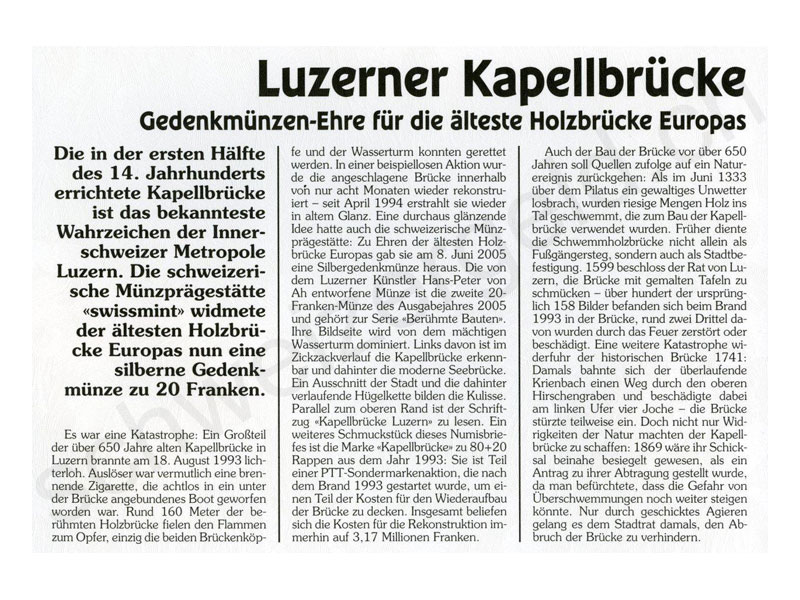 Luzerner Kapellbrücke

Gedenkmünzen-Ehre für die älteste Holzbrücke Europas

Die in der ersten Hälfte des 14. Jahrhunderts errichtete Kapellbrücke ist das bekannteste Wahrzeichen der Innerschweizer Metropole Luzern. Die schweizerische Münzprägestätte «swissmint» widmete der ältesten Holzbrücke Europas nun eine silberne Gedenkmünze zu 20 Franken.

Es war eine Katastrophe: Ein Großteil der über 650 Jahre alten Kapellbrücke in Luzern brannte am 18. August 1993 lichterloh. Auslöser war vermutlich eine brennende Zigarette, die achtlos in ein unter der Brücke angebundenes Boot geworfen worden war. Rund 160 Meter der berühmten Holzbrücke fielen den Flammen zum Opfer, einzig die beiden Brückenköpfe und der Wasserturm konnten gerettet werden. In einer beispiellosen Aktion wurde die angeschlagene Brücke innerhalb von nur acht Monaten wieder rekonstruiert – seit April 1994 erstrahlt sie wieder in altem Glanz. Eine durchaus glänzende Idee hatte auch die schweizerische Münzprägestätte: Zu Ehren der ältesten Holzbrücke Europas gab sie am 8. Juni 2005 eine Silbergedenkmünze heraus. Die von dem Luzerner Künstler Hans-Peter von Ah entworfene Münze ist die zweite 20-Franken-Münze des Ausgabejahres 2005 und gehört zur Serie «Berühmte Bauten». Ihre Bildseite wird von dem mächtigen Wasserturm dominiert. Links davon ist im Zickzackverlauf die Kapellbrücke erkennbar und dahinter die moderne Seebrücke. Ein Ausschnitt der Stadt und die dahinter verlaufende Hügelkette bilden die Kulisse. Parallel zum oberen Rand ist der Schriftzug «Kapellbrücke Luzern» zu lesen. Ein weiteres Schmuckstück dieses Numisbriefes ist die Marke «Kapellbrücke» zu 80+20 Rappen aus dem Jahr 1993: Sie ist Teil einer PTT-Sondermarkenaktion, die nach dem Brand 1993 gestartet wurde, um einen Teil der Kosten für den Wiederaufbau der Brücke zu decken. Insgesamt beliefen sich die Kosten für die Rekonstruktion immerhin auf 3,17 Millionen Franken.

Auch der Bau der Brücke vor über 650 Jahren soll Quellen zufolge auf ein Naturereignis zurückgehen: Als im Juni 1333 über dem Pilatus ein gewaltiges Unwetter losbrach, wurden riesige Mengen Holz ins Tal geschwemmt, die zum Bau der Kapellbrücke verwendet wurden. Früher diente die Schwemmholzbrücke nicht allein als Fußgängersteg, sondern auch als Stadtbefestigung. 1599 beschloss der Rat von Luzern, die Brücke mit gemalten Tafeln zu schmücken – über hundert der ursprünglich 158 Bilder befanden sich beim Brand 1993 in der Brücke, rund zwei Drittel davon wurden durch das Feuer zerstört oder beschädigt. Eine weitere Katastrophe widerfuhr der historischen Brücke 1741: Damals bahnte sich der überlaufende Krienbach einen Weg durch den oberen Hirschengraben und beschädigte dabei am linken Ufer vier Joche – die Brücke stürzte teilweise ein. Doch nicht nur Widrigkeiten der Natur machten der Kapellbrücke zu schaffen: 1869 wäre ihr Schicksal beinahe besiegelt gewesen, als ein Antrag zu ihrer Abtragung gestellt wurde, da man befürchtete, dass die Gefahr von Überschwemmungen noch weiter steigen könnte. Nur durch geschicktes Agieren gelang es dem Stadtrat damals, den Abbruch der Brücke zu verhindern.